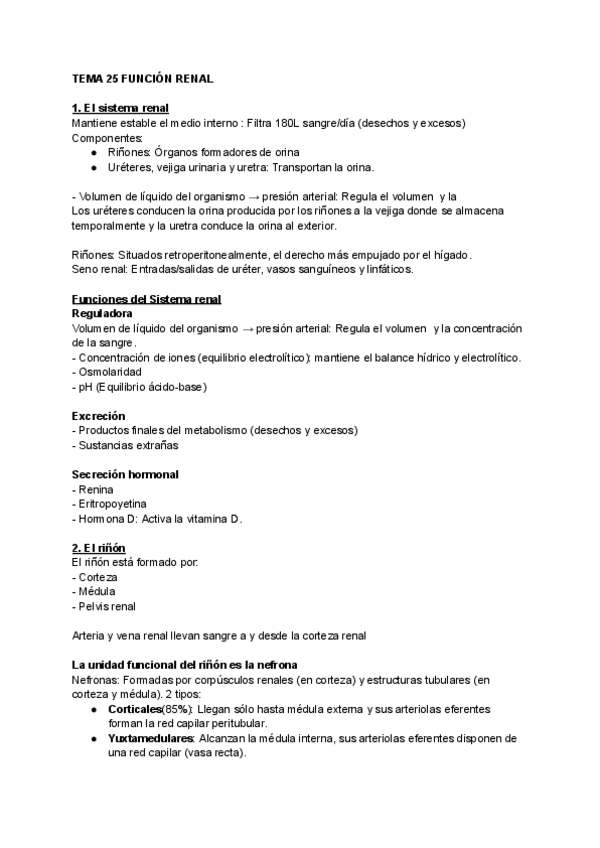 TEMA 25 FUNCIÓN RENAL

1. El sistema renal
Mantiene estable el medio interno : Filtra 180L sangre/día (desechos y excesos)
Componentes:
● Riñones: Órganos formadores de orina
● Uréteres, vejiga urinaria y uretra: Transportan la orina.

- Volumen de líquido del organismo → presión arterial: Regula el volumen y la
Los uréteres conducen la orina producida por los riñones a la vejiga donde se almacena temporalmente y la uretra conduce la orina al exterior.

Riñones: Situados retroperitonealmente, el derecho más empujado por el hígado.
Seno renal: Entradas/salidas de uréter, vasos sanguíneos y linfáticos.

Funciones del Sistema renal
Reguladora
Volumen de líquido del organismo → presión arterial: Regula el volumen y la concentración de la sangre.
- Concentración de iones (equilibrio electrolítico): mantiene el balance hídrico y electrolítico.
- Osmolaridad
- pH (Equilibrio ácido-base)

Excreción
- Productos finales del metabolismo (desechos y excesos)
- Sustancias extrañas

Secreción hormonal
- Renina
- Eritropoyetina
- Hormona D: Activa la vitamina D.

2. El riñón
El riñón está formado por:
- Corteza
- Médula
- Pelvis renal

Arteria y vena renal llevan sangre a y desde la corteza renal

La unidad funcional del riñón es la nefrona
Nefronas: Formadas por corpúsculos renales (en corteza) y estructuras tubulares (en corteza y médula). 2 tipos:
● Corticales(85%): Llegan sólo hasta médula externa y sus arteriolas eferentes forman la red capilar peritubular.
● Yuxtamedulares: Alcanzan la médula interna, sus arteriolas eferentes disponen de una red capilar (vasa recta).